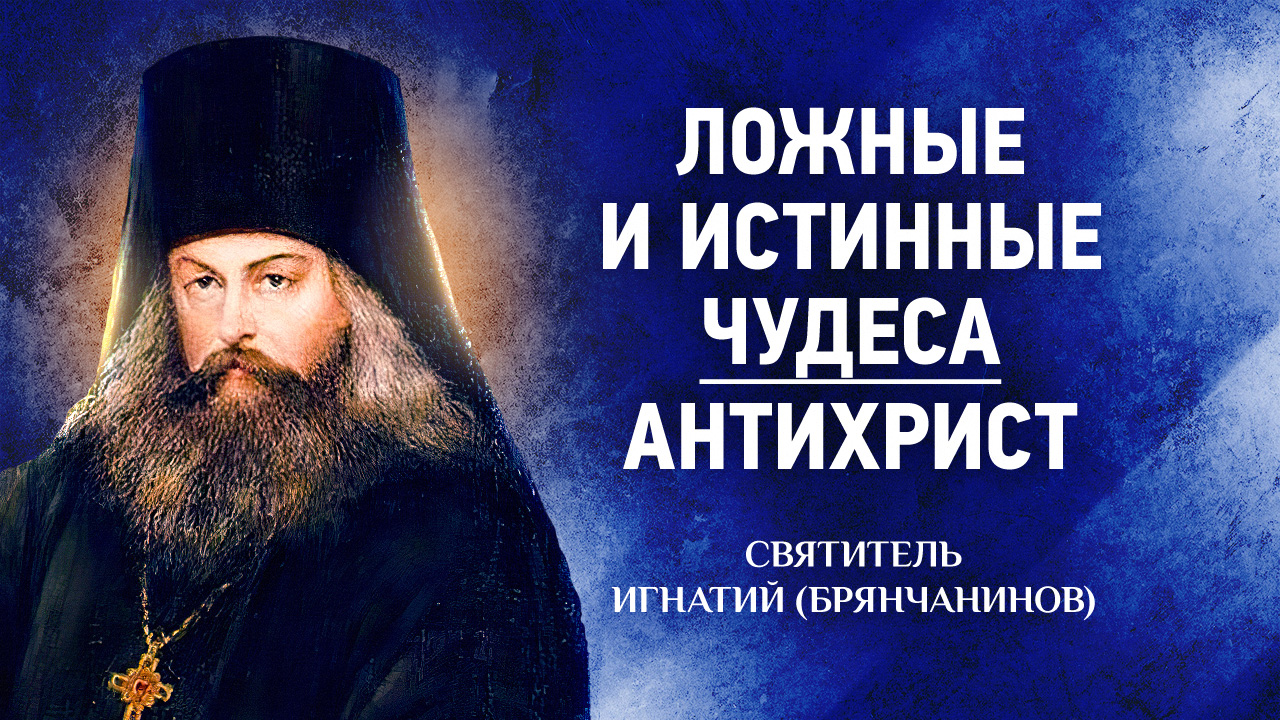 ЛОЖНЫЕ И ИСТИННЫЕ ЧУДЕСА

АНТИХРИСТ

СВЯТИТЕЛЬ
ИГНАТИЙ (БРЯНЧАНИНОВ)